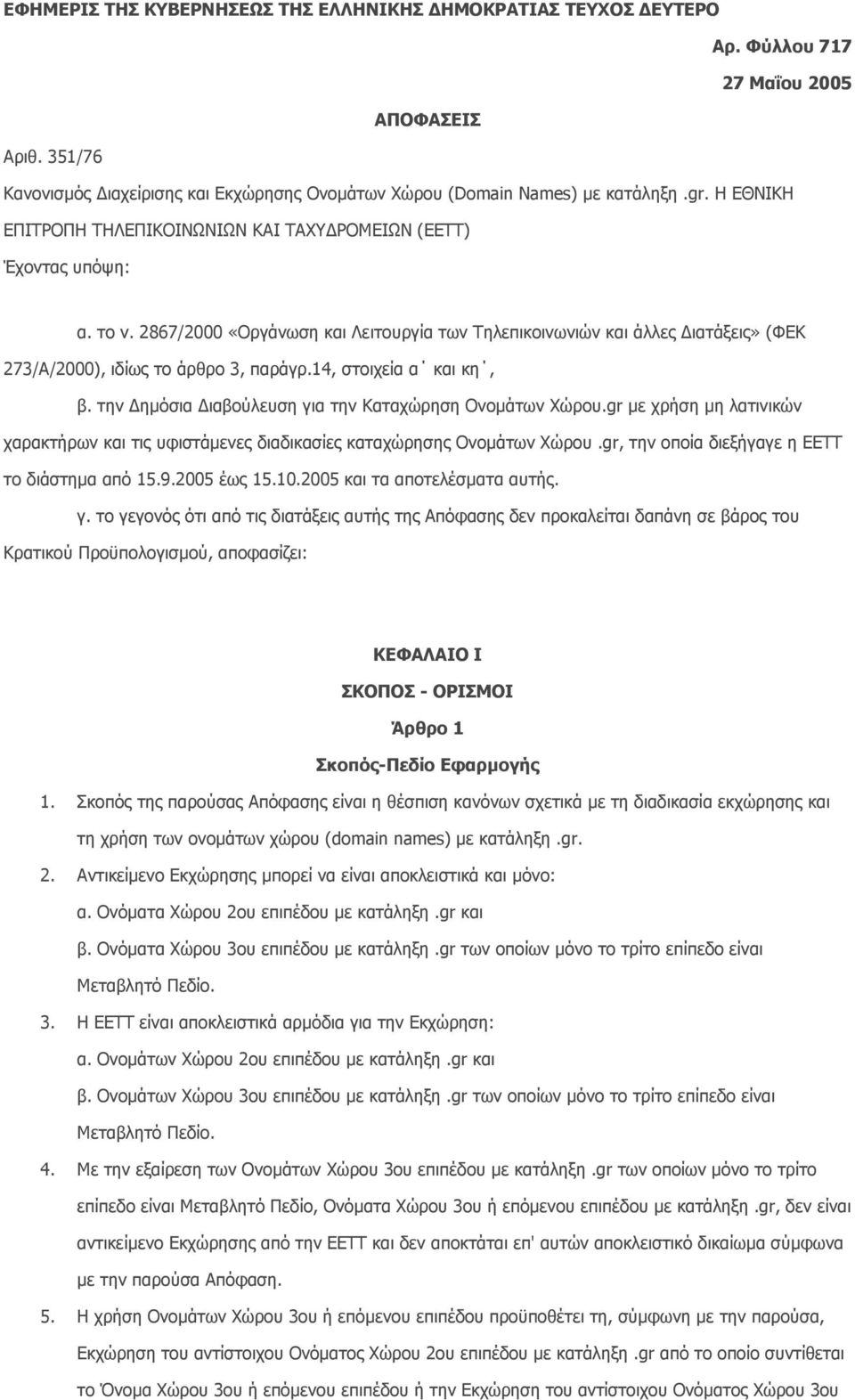 ΕΦΗΜΕΡΙΣ ΤΗΣ ΚΥΒΕΡΝΗΣΕΩΣ ΤΗΣ ΕΛΛΗΝΙΚΗΣ ΔΗΜΟΚΡΑΤΙΑΣ ΤΕΥΧΟΣ ΔΕΥΤΕΡΟ

Αρ. Φύλλου 717

27 Μαΐου 2005

ΑΠΟΦΑΣΕΙΣ

Αριθ. 351/76

Κανονισμός Διαχείρισης και Εκχώρησης Ονομάτων Χώρου (Domain Names) με κατάληξη .gr. Η ΕΘΝΙΚΗ ΕΠΙΤΡΟΠΗ ΤΗΛΕΠΙΚΟΙΝΩΝΙΩΝ ΚΑΙ ΤΑΧΥΔΡΟΜΕΙΩΝ (ΕΕΤΤ)

Έχοντας υπόψη:

α. το ν. 2867/2000 «Οργάνωση και Λειτουργία των Τηλεπικοινωνιών και άλλες Διατάξεις» (ΦΕΚ 273/Α/2000), ιδίως το άρθρο 3, παράγρ.14, στοιχεία α΄ και κη΄,

β. την Δημόσια Διαβούλευση για την Καταχώρηση Ονομάτων Χώρου.gr με χρήση μη λατινικών χαρακτήρων και τις υφιστάμενες διαδικασίες καταχώρησης Ονομάτων Χώρου .gr, την οποία διεξήγαγε η ΕΕΤΤ το διάστημα από 15.9.2005 έως 15.10.2005 και τα αποτελέσματα αυτής.

γ. το γεγονός ότι από τις διατάξεις αυτής της Απόφασης δεν προκαλείται δαπάνη σε βάρος του Κρατικού Προϋπολογισμού, αποφασίζει:

ΚΕΦΑΛΑΙΟ Ι

ΣΚΟΠΟΣ - ΟΡΙΣΜΟΙ

Άρθρο 1

Σκοπός-Πεδίο Εφαρμογής

1. Σκοπός της παρούσας Απόφασης είναι η θέσπιση κανόνων σχετικά με τη διαδικασία εκχώρησης και τη χρήση των ονομάτων χώρου (domain names) με κατάληξη .gr.

2. Αντικείμενο Εκχώρησης μπορεί να είναι αποκλειστικά και μόνο:
α. Ονόματα Χώρου 2ου επιπέδου με κατάληξη .gr και
β. Ονόματα Χώρου 3ου επιπέδου με κατάληξη .gr των οποίων μόνο το τρίτο επίπεδο είναι Μεταβλητό Πεδίο.

3. Η ΕΕΤΤ είναι αποκλειστικά αρμόδια για την Εκχώρηση:
α. Ονομάτων Χώρου 2ου επιπέδου με κατάληξη .gr και
β. Ονομάτων Χώρου 3ου επιπέδου με κατάληξη .gr των οποίων μόνο το τρίτο επίπεδο είναι Μεταβλητό Πεδίο.

4. Με την εξαίρεση των Ονομάτων Χώρου 3ου επιπέδου με κατάληξη .gr των οποίων μόνο το τρίτο επίπεδο είναι Μεταβλητό Πεδίο, Ονόματα Χώρου 3ου ή επόμενου επιπέδου με κατάληξη .gr, δεν είναι αντικείμενο Εκχώρησης από την ΕΕΤΤ και δεν αποκτάται επ' αυτών αποκλειστικό δικαίωμα σύμφωνα με την παρούσα Απόφαση.

5. Η χρήση Ονομάτων Χώρου 3ου ή επόμενου επιπέδου προϋποθέτει τη, σύμφωνη με την παρούσα, Εκχώρηση του αντίστοιχου Ονόματος Χώρου 2ου επιπέδου με κατάληξη .gr από το οποίο συντίθεται το Όνομα Χώρου 3ου ή επόμενου επιπέδου ή την Εκχώρηση του αντίστοιχου Ονόματος Χώρου 3ου